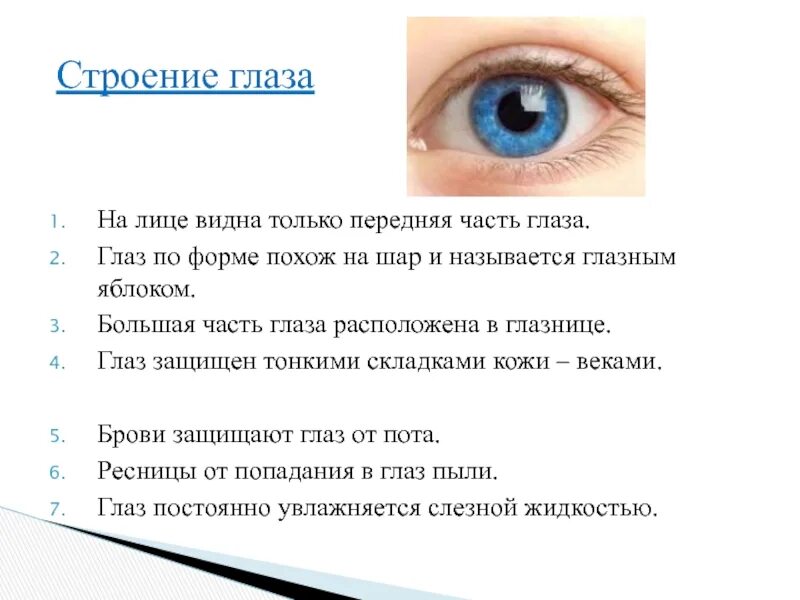 Строение глаза

1. На лице видна только передняя часть глаза.
2. Глаз по форме похож на шар и называется глазным яблоком.
3. Большая часть глаза расположена в глазнице.
4. Глаз защищен тонкими складками кожи – веками.

5. Брови защищают глаз от пота.
6. Ресницы от попадания в глаз пыли.
7. Глаз постоянно увлажняется слезной жидкостью.